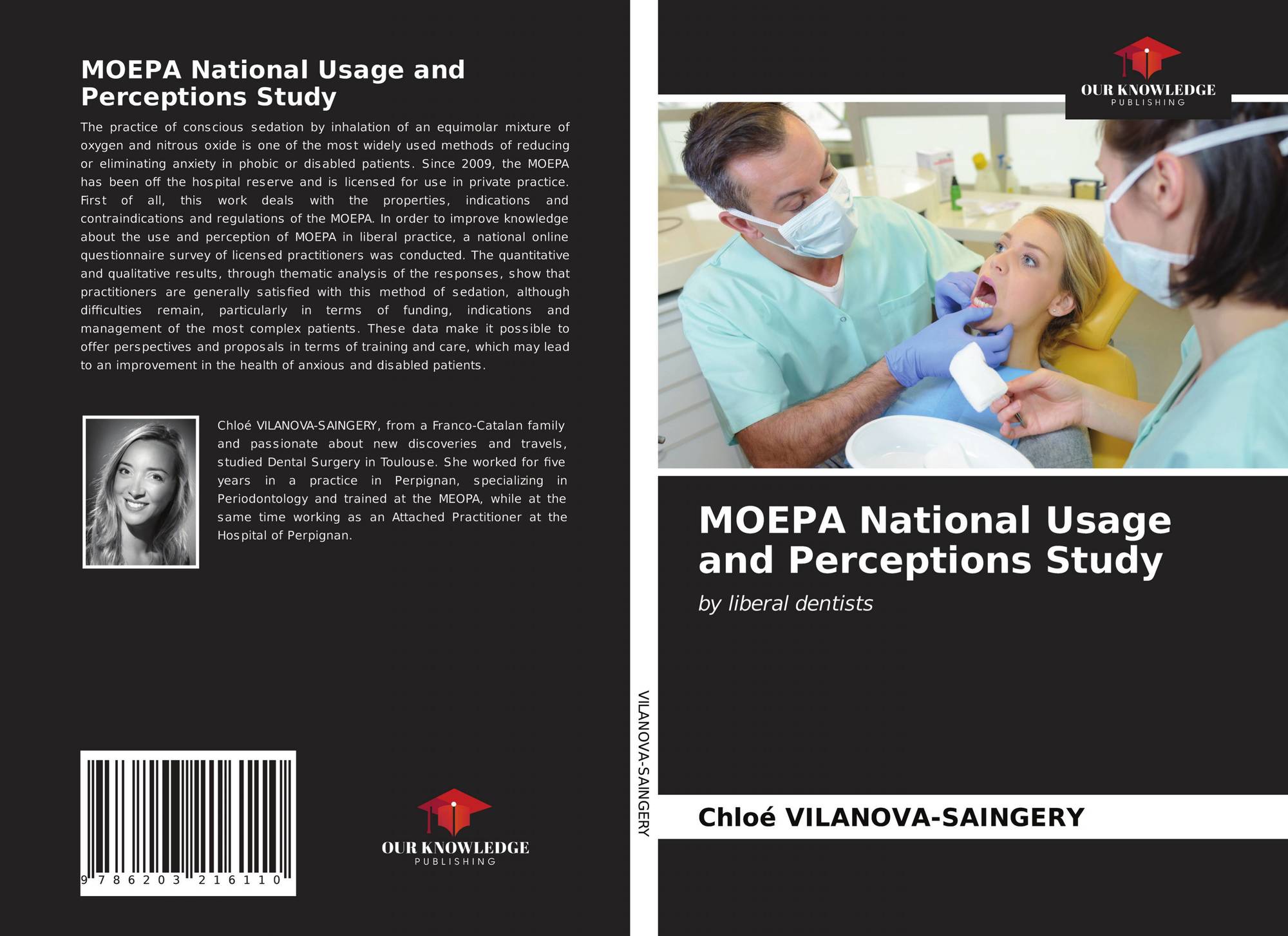 MOEPA National Usage and Perceptions Study

The practice of conscious sedation by inhalation of an equimolar mixture of oxygen and nitrous oxide is one of the most widely used methods of reducing or eliminating anxiety in phobic or disabled patients. Since 2009, the MOEPA has been off the hospital reserve and is licensed for use in private practice. First of all, this work deals with the properties, indications and contraindications and regulations of the MOEPA. In order to improve knowledge about the use and perception of MOEPA in liberal practice, a national online questionnaire survey of licensed practitioners was conducted. The quantitative and qualitative results, through thematic analysis of the responses, show that practitioners are generally satisfied with this method of sedation, although difficulties remain, particularly in terms of funding, indications and management of the most complex patients. These data make it possible to offer perspectives and proposals in terms of training and care, which may lead to an improvement in the health of anxious and disabled patients.

Chloé VILANOVA-SAINGERY, from a Franco-Catalan family and passionate about new discoveries and travels, studied Dental Surgery in Toulouse. She worked for five years in a practice in Perpignan, specializing in Periodontology and trained at the MEOPA, while at the same time working as an Attached Practitioner at the Hospital of Perpignan.

9 786203 216110

OUR KNOWLEDGE
PUBLISHING

VILANOVA-SAINGERY

OUR KNOWLEDGE
PUBLISHING

MOEPA National Usage and Perceptions Study

by liberal dentists

Chloé VILANOVA-SAINGERY